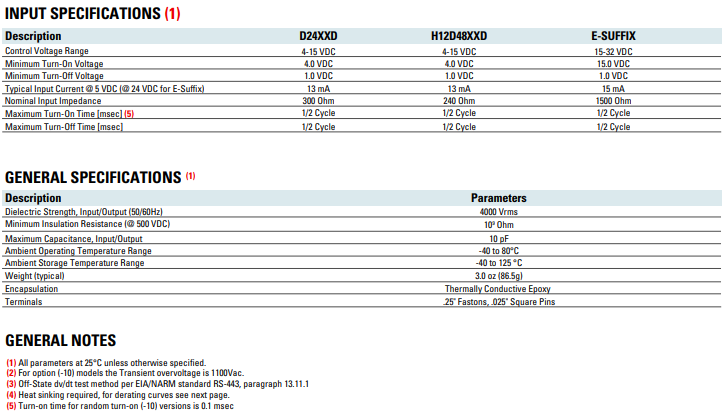 INPUT SPECIFICATIONS (1)

| Description | D24XXD | H12D48XXD | E-SUFFIX |
|---|---|---|---|
| Control Voltage Range | 4-15 VDC | 4-15 VDC | 15-32 VDC |
| Minimum Turn-On Voltage | 4.0 VDC | 4.0 VDC | 15.0 VDC |
| Minimum Turn-Off Voltage | 1.0 VDC | 1.0 VDC | 1.0 VDC |
| Typical Input Current @ 5 VDC (@ 24 VDC for E-Suffix) | 13 mA | 13 mA | 15 mA |
| Nominal Input Impedance | 300 Ohm | 240 Ohm | 1500 Ohm |
| Maximum Turn-On Time [msec] (5) | 1/2 Cycle | 1/2 Cycle | 1/2 Cycle |
| Maximum Turn-Off Time [msec] | 1/2 Cycle | 1/2 Cycle | 1/2 Cycle |

GENERAL SPECIFICATIONS (1)

| Description | Parameters |
|---|---|
| Dielectric Strength, Input/Output (50/60Hz) | 4000 Vrms |
| Minimum Insulation Resistance (@ 500 VDC) | $10^9$ Ohm |
| Maximum Capacitance, Input/Output | 10 pF |
| Ambient Operating Temperature Range | -40 to 80°C |
| Ambient Storage Temperature Range | -40 to 125 °C |
| Weight (typical) | 3.0 oz (86.5g) |
| Encapsulation | Thermally Conductive Epoxy |
| Terminals | .25" Fastons, .025" Square Pins |

GENERAL NOTES

(1) All parameters at 25°C unless otherwise specified.
(2) For option (-10) models the Transient overvoltage is 1100Vac.
(3) Off-State dv/dt test method per EIA/NARM standard RS-443, paragraph 13.11.1
(4) Heat sinking required, for derating curves see next page.
(5) Turn-on time for random turn-on (-10) versions is 0.1 msec